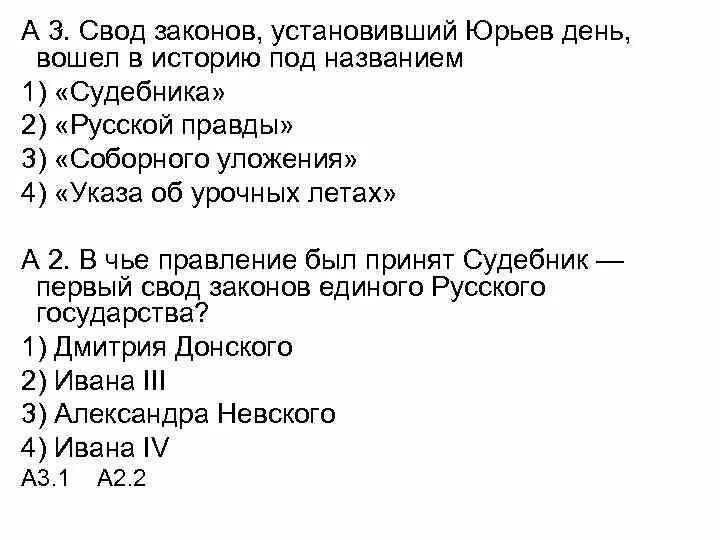 А 3. Свод законов, установивший Юрьев день, вошел в историю под названием

1) «Судебника»

2) «Русской правды»

3) «Соборного уложения»

4) «Указа об урочных летах»

А 2. В чье правление был принят Судебник — первый свод законов единого Русского государства?

1) Дмитрия Донского

2) Ивана III

3) Александра Невского

4) Ивана IV

А3.1 А2.2